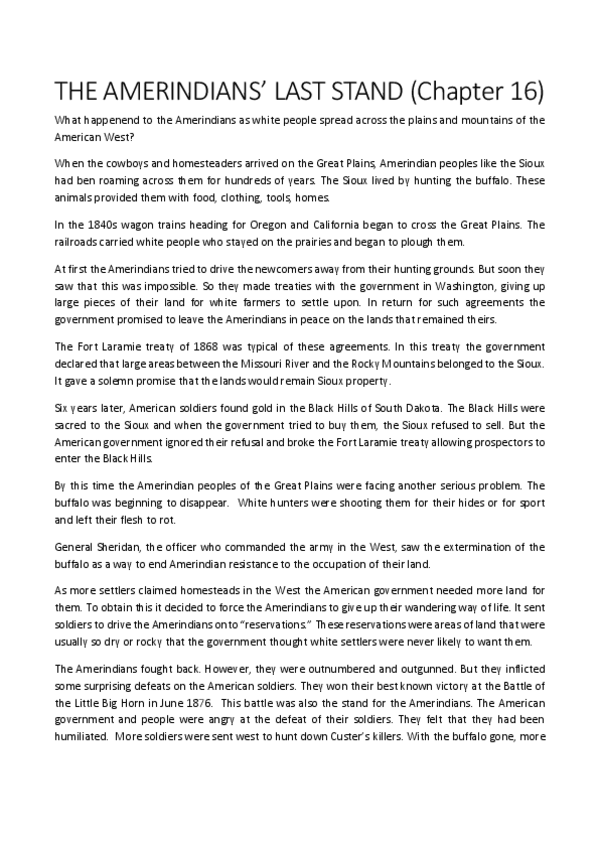 THE AMERINDIANS' LAST STAND (Chapter 16)

What happenend to the Amerindians as white people spread across the plains and mountains of the American West?

When the cowboys and homesteaders arrived on the Great Plains, Amerindian peoples like the Sioux had ben roaming across them for hundreds of years. The Sioux lived by hunting the buffalo. These animals provided them with food, clothing, tools, homes.

In the 1840s wagon trains heading for Oregon and California began to cross the Great Plains. The railroads carried white people who stayed on the prairies and began to plough them.

At first the Amerindians tried to drive the newcomers away from their hunting grounds. But soon they saw that this was impossible. So they made treaties with the government in Washington, giving up large pieces of their land for white farmers to settle upon. In return for such agreements the government promised to leave the Amerindians in peace on the lands that remained theirs.

The Fort Laramie treaty of 1868 was typical of these agreements. In this treaty the government declared that large areas between the Missouri River and the Rocky Mountains belonged to the Sioux. It gave a solemn promise that the lands would remain Sioux property.

Six years later, American soldiers found gold in the Black Hills of South Dakota. The Black Hills were sacred to the Sioux and when the government tried to buy them, the Sioux refused to sell. But the American government ignored their refusal and broke the Fort Laramie treaty allowing prospectors to enter the Black Hills.

By this time the Amerindian peoples of the Great Plains were facing another serious problem. The buffalo was beginning to disappear. White hunters were shooting them for their hides or for sport and left their flesh to rot.

General Sheridan, the officer who commanded the army in the West, saw the extermination of the buffalo as a way to end Amerindian resistance to the occupation of their land.

As more settlers claimed homesteads in the West the American government needed more land for them. To obtain this it decided to force the Amerindians to give up their wandering way of life. It sent soldiers to drive the Amerindians onto "reservations." These reservations were areas of land that were usually so dry or rocky that the government thought white settlers were never likely to want them.

The Amerindians fought back. However, they were outnumbered and outgunned. But they inflicted some surprising defeats on the American soldiers. They won their best known victory at the Battle of the Little Big Horn in June 1876. This battle was also the stand for the Amerindians. The American government and people were angry at the defeat of their soldiers. They felt that they had been humiliated. More soldiers were sent west to hunt down Custer's killers. With the buffalo gone, more